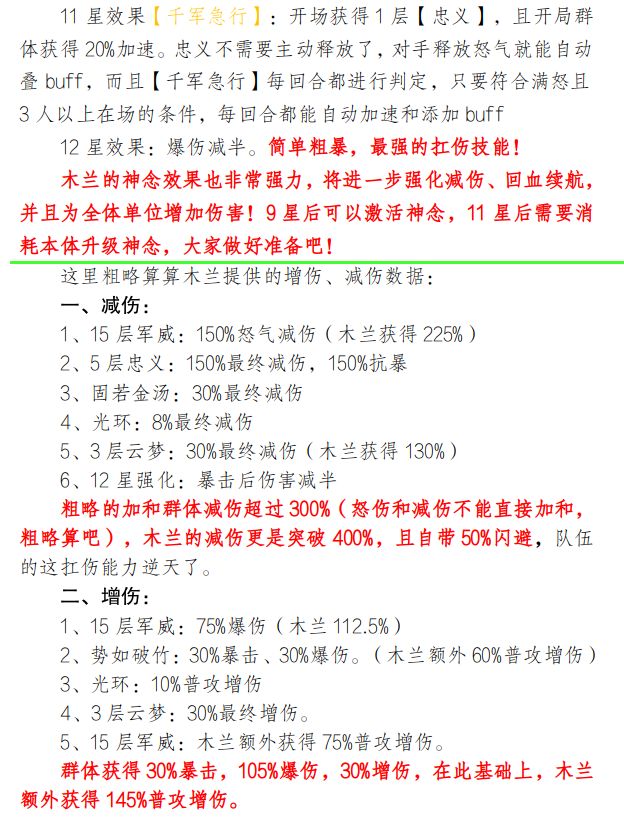 11 星效果【千军急行】：开场获得 1 层【忠义】，且开局群体获得 20%加速。忠义不需要主动释放了，对手释放怒气就能自动叠 buff，而且【千军急行】每回合都进行判定，只要符合满怒且 3 人以上在场的条件，每回合都能自动加速和添加 buff

12 星效果：爆伤减半。简单粗暴，最强的扛伤技能！

木兰的神念效果也非常强力，将进一步强化减伤、回血续航，并且为全体单位增加伤害！9 星后可以激活神念，11 星后需要消耗本体升级神念，大家做好准备吧！

这里粗略算算木兰提供的增伤、减伤数据：

一、减伤：

1、15 层军威：150%怒气减伤（木兰获得 225%）

2、5 层忠义：150%最终减伤，150%抗暴

3、固若金汤：30%最终减伤

4、光环：8%最终减伤

5、3 层云梦：30%最终减伤（木兰获得 130%）

6、12 星强化：暴击后伤害减半

粗略的加和群体减伤超过 300%（怒伤和减伤不能直接加和，粗略算吧），木兰的减伤更是突破 400%，且自带 50%闪避，队伍的这扛伤能力逆天了。

二、增伤：

1、15 层军威：75%爆伤（木兰 112.5%）

2、势如破竹：30%暴击、30%爆伤。（木兰额外 60%普攻增伤）

3、光环：10%普攻增伤

4、3 层云梦：30%最终增伤。

5、15 层军威：木兰额外获得 75%普攻增伤。

群体获得 30%暴击，105%爆伤，30%增伤，在此基础上，木兰额外获得 145%普攻增伤。